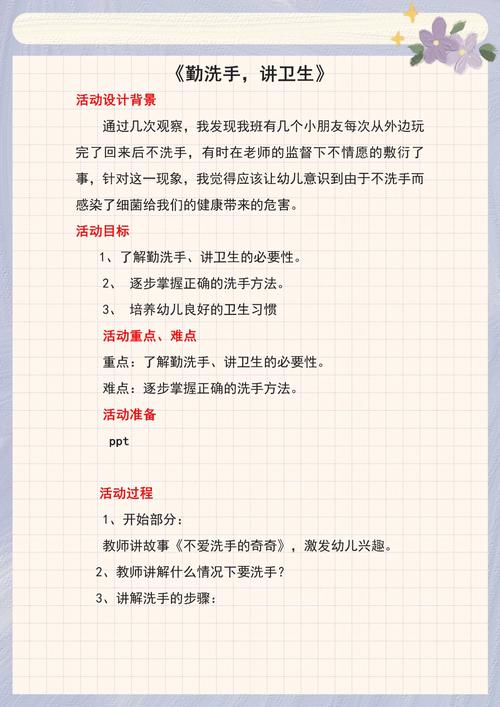 《勤洗手，讲卫生》

活动设计背景

通过几次观察，我发现我班有几个小朋友每次从外边玩完了回来后不洗手，有时在老师的监督下不情愿的敷衍了事，针对这一现象，我觉得应该让幼儿意识到由于不洗手而感染了细菌给我们的健康带来的危害。

活动目标

1、了解勤洗手、讲卫生的必要性。

2、 逐步掌握正确的洗手方法。

3、 培养幼儿良好的卫生习惯

活动重点、难点

重点：了解勤洗手、讲卫生的必要性。

难点：逐步掌握正确的洗手方法。

活动准备

ppt

活动过程

1、开始部分：

教师讲故事《不爱洗手的奇奇》，激发幼儿兴趣。

2、教师讲解什么情况下要洗手？

3、讲解洗手的步骤：